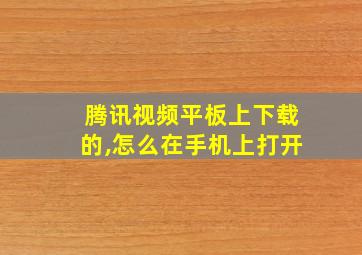 腾讯视频平板上下载的,怎么在手机上打开